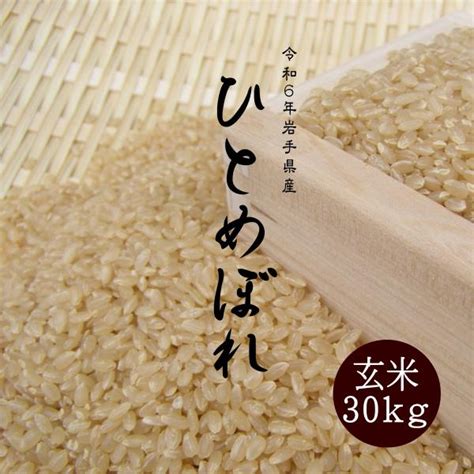 令和6年岩手県産

ひとめぼれ

玄米
30kg